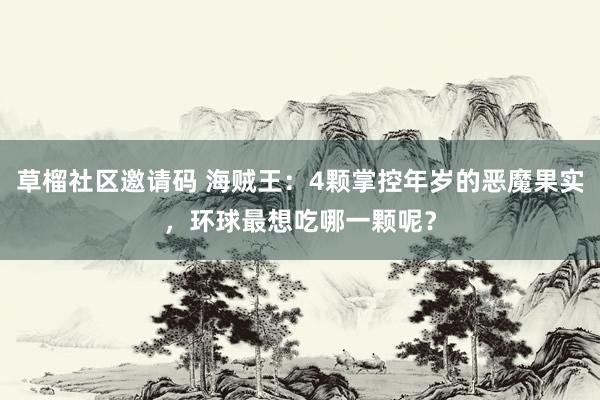 草榴社区邀请码 海贼王：4颗掌控年岁的恶魔果实，环球最想吃哪一颗呢？